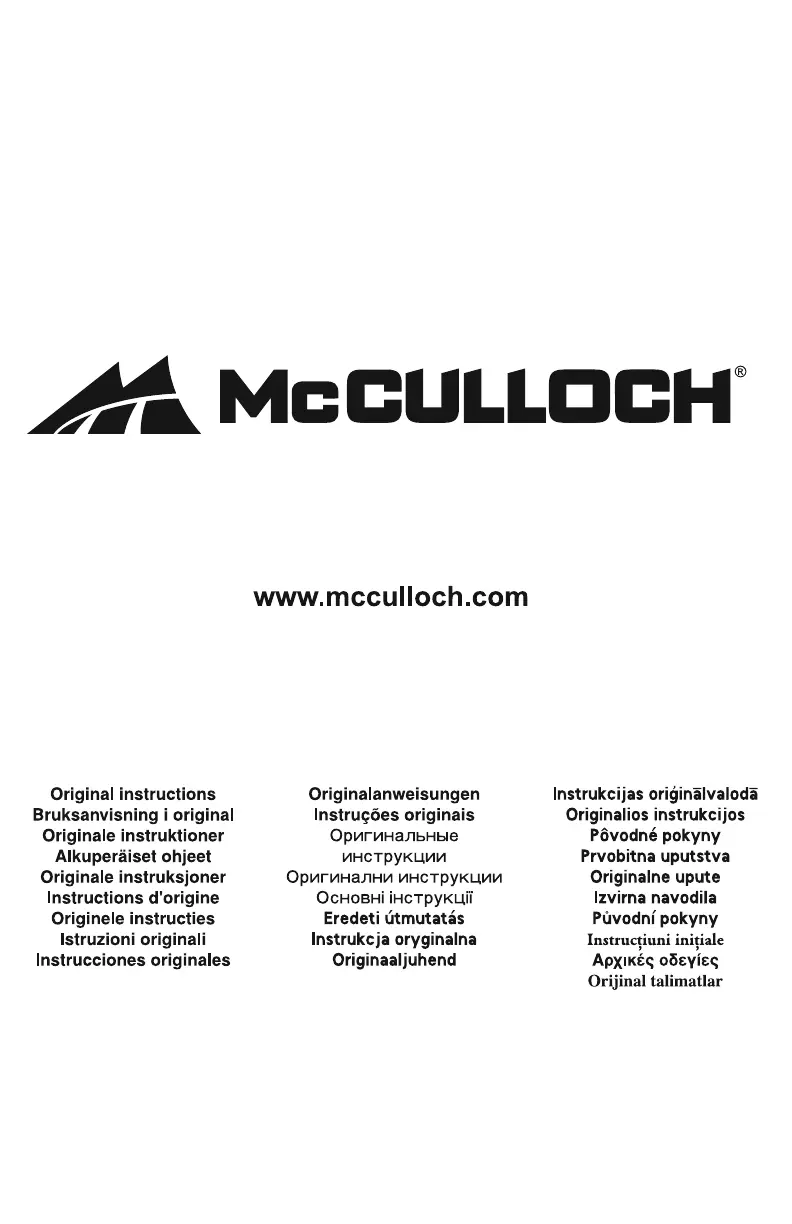 McCULLOCH®

www.mcculloch.com

Original instructions
Bruksanvisning i original
Originale instruktioner
Alkuperäiset ohjeet
Originale instruksjoner
Instructions d'origine
Originele instructies
Istruzioni originali
Instrucciones originales

Originalanweisungen
Instruções originais
Оригинальные инструкции
Оригинални инструкции
Основні інструкції
Eredeti útmutatás
Instrukcja oryginalna
Originaaljuhend

Instrukcijas oriģinālvalodā
Originalios instrukcijos
Pôvodné pokyny
Prvobitna uputstva
Originalne upute
Izvirna navodila
Původní pokyny
Instrucțiuni inițiale
Αρχικές οδεγίες
Orijinal talimatlar